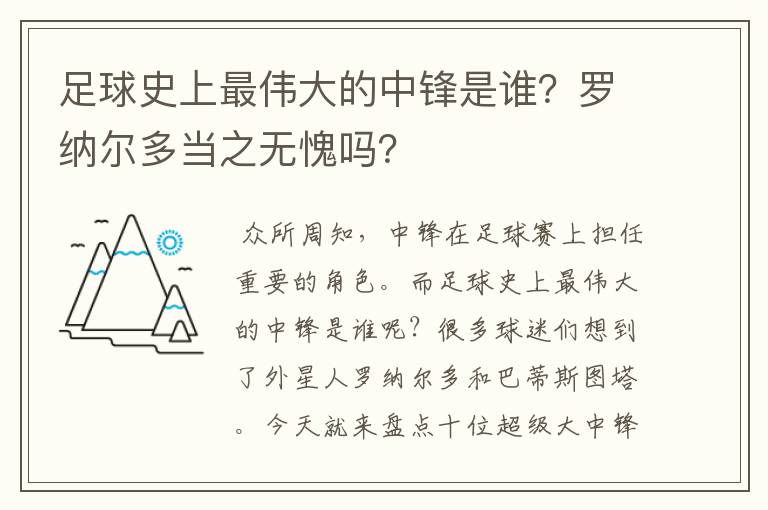 足球史上最伟大的中锋是谁？罗纳尔多当之无愧吗？

众所周知，中锋在足球赛上担任重要的角色。而足球史上最伟大的中锋是谁呢？很多球迷们想到了外星人罗纳尔多和巴蒂斯图塔。今天就来盘点十位超级大中锋